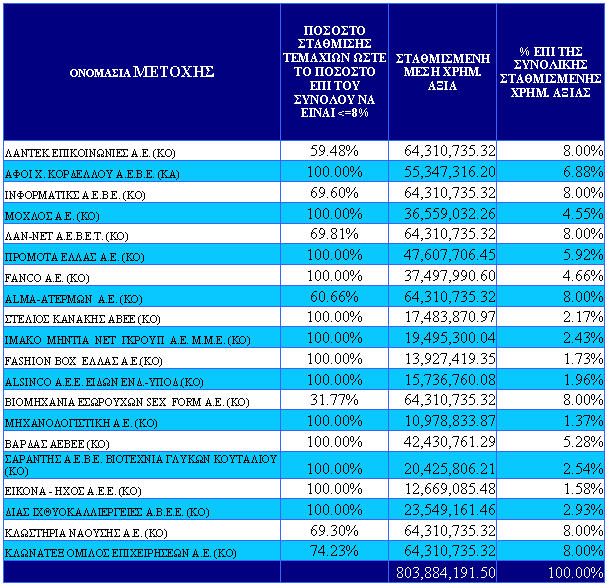 | ΟΝΟΜΑΣΙΑ ΜΕΤΟΧΗΣ | ΠΟΣΟΣΤΟ ΣΤΑΘΜΙΣΗΣ ΤΕΜΑΧΙΩΝ ΩΣΤΕ ΤΟ ΠΟΣΟΣΤΟ ΕΠΙ ΤΟΥ ΣΥΝΟΛΟΥ ΝΑ ΕΙΝΑΙ <=8% | ΣΤΑΘΜΙΣΜΕΝΗ ΜΕΣΗ ΧΡΗΜ. ΑΞΙΑ | % ΕΠΙ ΤΗΣ ΣΥΝΟΛΙΚΗΣ ΣΤΑΘΜΙΣΜΕΝΗΣ ΧΡΗΜ. ΑΞΙΑΣ |
|---|---|---|---|
| ΛΑΝΤΕΚ ΕΠΙΚΟΙΝΩΝΙΕΣ Α.Ε. (ΚΟ) | 59.48% | 64,310,735.32 | 8.00% |
| ΑΦΟΙ Χ. ΚΟΡΔΕΛΛΟΥ Α.Ε.Β.Ε. (ΚΑ) | 100.00% | 55,347,316.20 | 6.88% |
| ΙΝΦΟΡΜΑΤΙΚΣ Α.Ε.Β.Ε. (ΚΟ) | 69.60% | 64,310,735.32 | 8.00% |
| ΜΟΧΛΟΣ Α.Ε. (ΚΟ) | 100.00% | 36,559,032.26 | 4.55% |
| ΛΑΝ-ΝΕΤ Α.Ε.Β.Ε.Τ. (ΚΟ) | 69.81% | 64,310,735.32 | 8.00% |
| ΠΡΟΜΟΤΑ ΕΛΛΑΣ Α.Ε. (ΚΟ) | 100.00% | 47,607,706.45 | 5.92% |
| FANCO Α.Ε. (ΚΟ) | 100.00% | 37,497,990.60 | 4.66% |
| ALMA-ΑΤΕΡΜΩΝ Α.Ε. (ΚΟ) | 60.66% | 64,310,735.32 | 8.00% |
| ΣΤΕΛΙΟΣ ΚΑΝΑΚΗΣ ΑΒΕΕ (ΚΟ) | 100.00% | 17,483,870.97 | 2.17% |
| ΙΜΑΚΟ ΜΗΝΤΙΑ ΝΕΤ ΓΚΡΟΥΠ Α.Ε. Μ.Μ.Ε. (ΚΟ) | 100.00% | 19,495,300.04 | 2.43% |
| FASHION BOX ΕΛΛΑΣ Α.Ε (ΚΟ) | 100.00% | 13,927,419.35 | 1.73% |
| ALSINCO Α.Ε.Ε. ΕΙΔΩΝ ΕΝΔ.-ΥΠΟΔ (ΚΟ) | 100.00% | 15,736,760.08 | 1.96% |
| ΒΙΟΜΗΧΑΝΙΑ ΕΣΩΡΟΥΧΩΝ SEX FORM Α.Ε. (ΚΟ) | 31.77% | 64,310,735.32 | 8.00% |
| ΜΗΧΑΝΟΛΟΓΙΣΤΙΚΗ Α.Ε. (ΚΟ) | 100.00% | 10,978,833.87 | 1.37% |
| ΒΑΡΔΑΣ ΑΕΒΕΕ (ΚΟ) | 100.00% | 42,430,761.29 | 5.28% |
| ΣΑΡΑΝΤΗΣ Α.Ε.Β.Ε. ΒΙΟΤΕΧΝΙΑ ΓΛΥΚΩΝ ΚΟΥΤΑΛΙΟΥ (ΚΟ) | 100.00% | 20,425,806.21 | 2.54% |
| ΕΙΚΟΝΑ - ΗΧΟΣ Α.Ε.Ε. (ΚΟ) | 100.00% | 12,669,085.48 | 1.58% |
| ΔΙΑΣ ΙΧΘΥΟΚΑΛΛΙΕΡΓΕΙΕΣ Α.Β.Ε.Ε. (ΚΟ) | 100.00% | 23,549,161.46 | 2.93% |
| ΚΛΩΣΤΗΡΙΑ ΝΑΟΥΣΗΣ Α.Ε. (ΚΟ) | 69.30% | 64,310,735.32 | 8.00% |
| ΚΛΩΝΑΤΕΞ ΟΜΙΛΟΣ ΕΠΙΧΕΙΡΗΣΕΩΝ Α.Ε. (ΚΟ) | 74.23% | 64,310,735.32 | 8.00% |
| | | 803,884,191.50 | 100.00% |